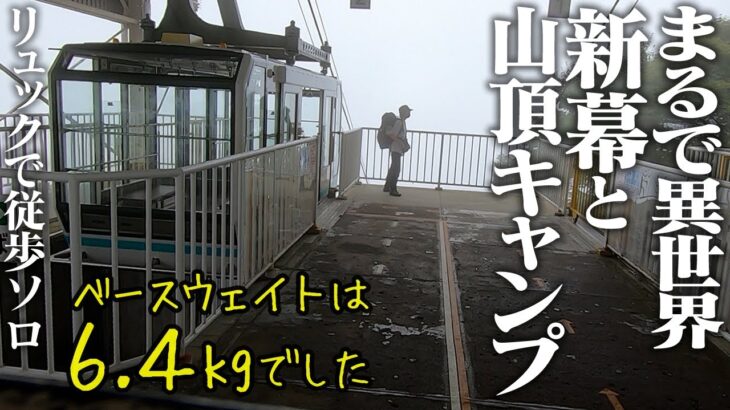 まるで異世界
新幕と
山頂キャンプ

リュックで従歩ソロ

ベースウェイトは
6.4kgでした